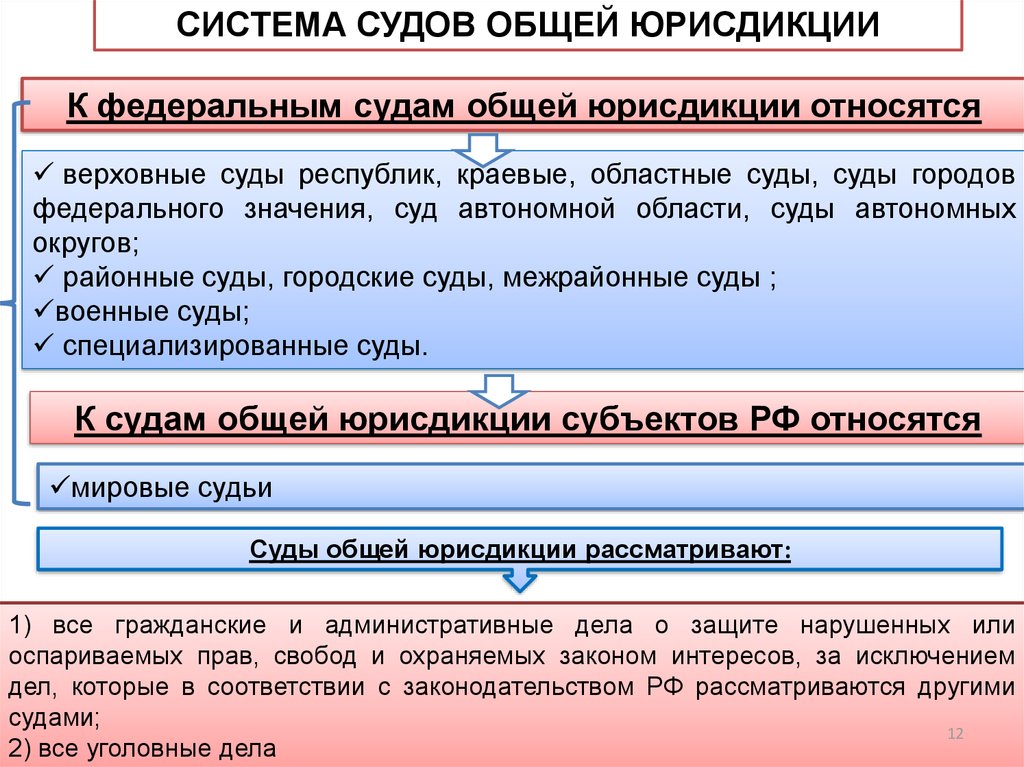 СИСТЕМА СУДОВ ОБЩЕЙ ЮРИСДИКЦИИ

К федеральным судам общей юрисдикции относятся

✓ верховные суды республик, краевые, областные суды, суды городов федерального значения, суд автономной области, суды автономных округов;
✓ районные суды, городские суды, межрайонные суды ;
✓военные суды;
✓ специализированные суды.

К судам общей юрисдикции субъектов РФ относятся

✓мировые судьи

Суды общей юрисдикции рассматривают:

1) все гражданские и административные дела о защите нарушенных или оспариваемых прав, свобод и охраняемых законом интересов, за исключением дел, которые в соответствии с законодательством РФ рассматриваются другими судами;
2) все уголовные дела

12